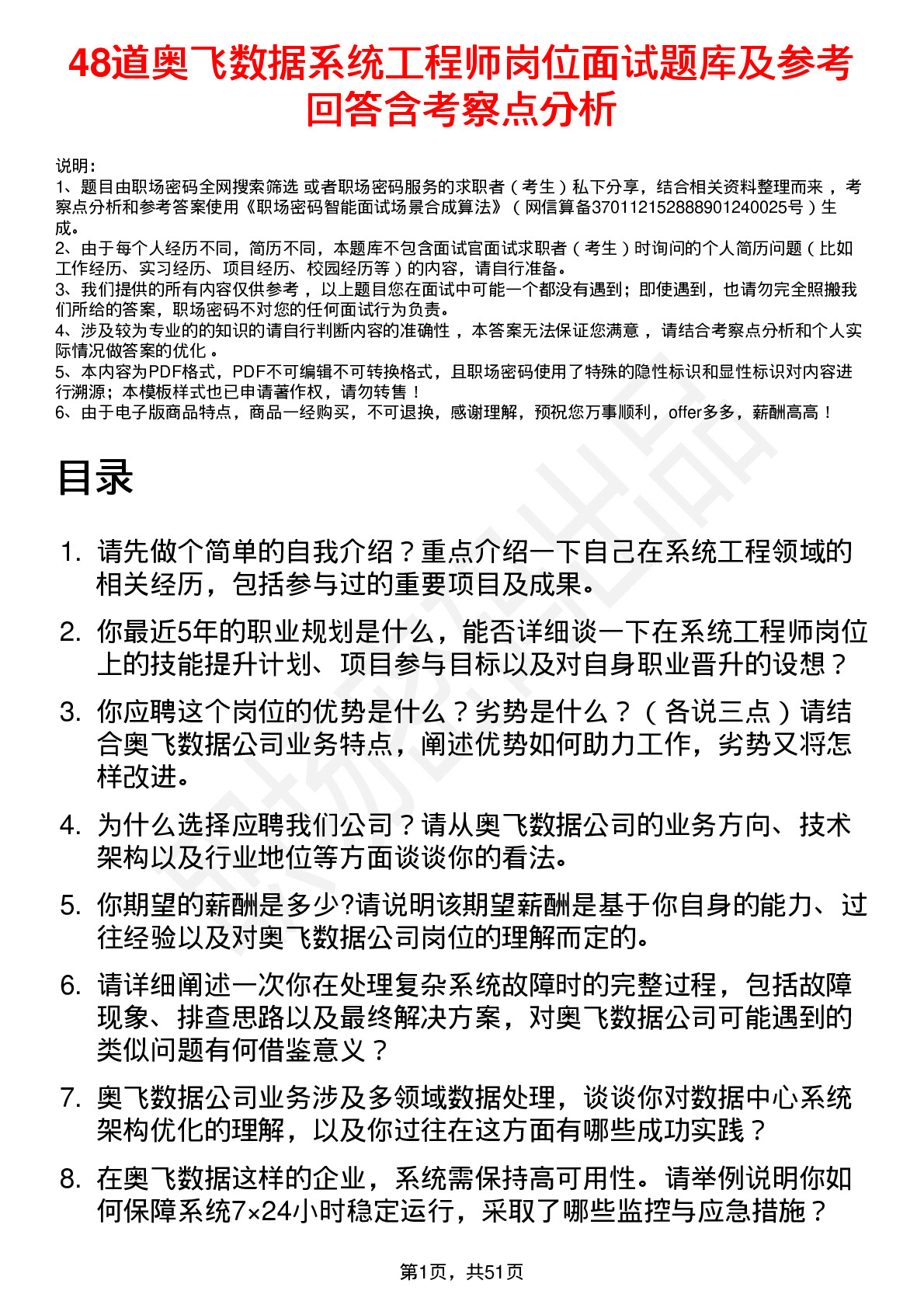 48道奥飞数据系统工程师岗位面试题库及参考回答含考察点分析

说明：
1、题目由职场密码全网搜索筛选 或者职场密码服务的求职者（考生）私下分享，结合相关资料整理而来 ，考察点分析和参考答案使用《职场密码智能面试场景合成算法》（网信算备370112152888901240025号）生成。
2、由于每个人经历不同，简历不同，本题库不包含面试官面试求职者（考生）时询问的个人简历问题（比如工作经历、实习经历、项目经历、校园经历等）的内容，请自行准备。
3、我们提供的所有内容仅供参考 ，以上题目您在面试中可能一个都没有遇到；即使遇到，也请勿完全照搬我们所给的答案，职场密码不对您的任何面试行为负责。
4、涉及较为专业的的知识的请自行判断内容的准确性 ，本答案无法保证您满意 ，请结合考察点分析和个人实际情况做答案的优化 。
5、本内容为PDF格式，PDF不可编辑不可转换格式，且职场密码使用了特殊的隐性标识和显性标识对内容进行溯源；本模板样式也已申请著作权，请勿转售！
6、由于电子版商品特点，商品一经购买，不可退换，感谢理解，预祝您万事顺利，offer多多，薪酬高高！

目录

1. 请先做个简单的自我介绍？重点介绍一下自己在系统工程领域的相关经历，包括参与过的重要项目及成果。
2. 你最近5年的职业规划是什么，能否详细谈一下在系统工程师岗位上的技能提升计划、项目参与目标以及对自身职业晋升的设想？
3. 你应聘这个岗位的优势是什么？劣势是什么？（各说三点）请结合奥飞数据公司业务特点，阐述优势如何助力工作，劣势又将怎样改进。
4. 为什么选择应聘我们公司？请从奥飞数据公司的业务方向、技术架构以及行业地位等方面谈谈你的看法。
5. 你期望的薪酬是多少?请说明该期望薪酬是基于你自身的能力、过往经验以及对奥飞数据公司岗位的理解而定的。
6. 请详细阐述一次你在处理复杂系统故障时的完整过程，包括故障现象、排查思路以及最终解决方案，对奥飞数据公司可能遇到的类似问题有何借鉴意义？
7. 奥飞数据公司业务涉及多领域数据处理，谈谈你对数据中心系统架构优化的理解，以及你过往在这方面有哪些成功实践？
8. 在奥飞数据这样的企业，系统需保持高可用性。请举例说明你如何保障系统7×24小时稳定运行，采取了哪些监控与应急措施？

第1页，共51页